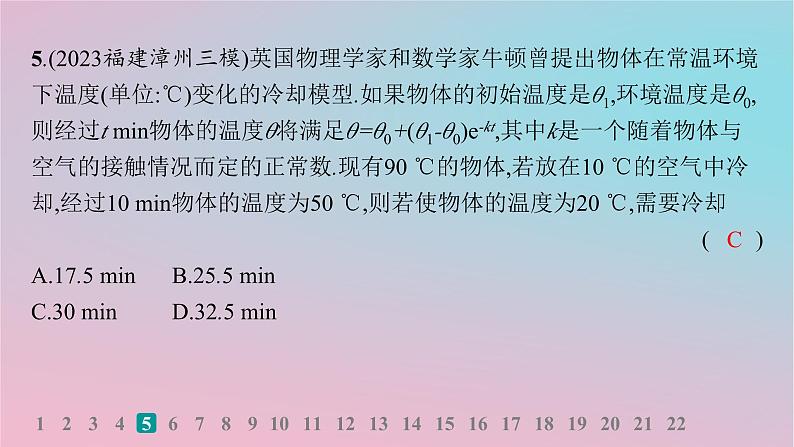 5.(2023福建漳州三模)英国物理学家和数学家牛顿曾提出物体在常温环境下温度(单位:℃)变化的冷却模型.如果物体的初始温度是$\theta_1$,环境温度是$\theta_0$,则经过$t$ min物体的温度$\theta$将满足$\theta=\theta_0+(\theta_1-\theta_0)e^{-kt}$,其中$k$是一个随着物体与空气的接触情况而定的正常数.现有90 ℃的物体,若放在10 ℃的空气中冷却,经过10 min物体的温度为50 ℃,则若使物体的温度为20 ℃,需要冷却

( C )

A.17.5 min B.25.5 min
C.30 min D.32.5 min

1 2 3 4 5 6 7 8 9 10 11 12 13 14 15 16 17 18 19 20 21 22